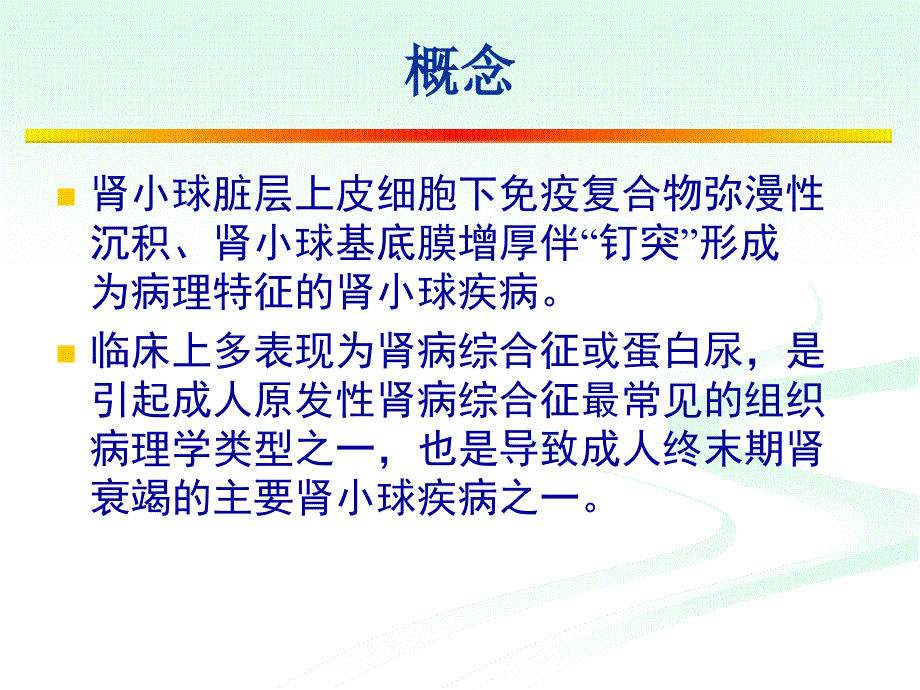 概念

肾小球脏层上皮细胞下免疫复合物弥漫性沉积、肾小球基底膜增厚伴“钉突”形成为病理特征的肾小球疾病。

临床上多表现为肾病综合征或蛋白尿，是引起成人原发性肾病综合征最常见的组织病理学类型之一，也是导致成人终末期肾衰竭的主要肾小球疾病之一。